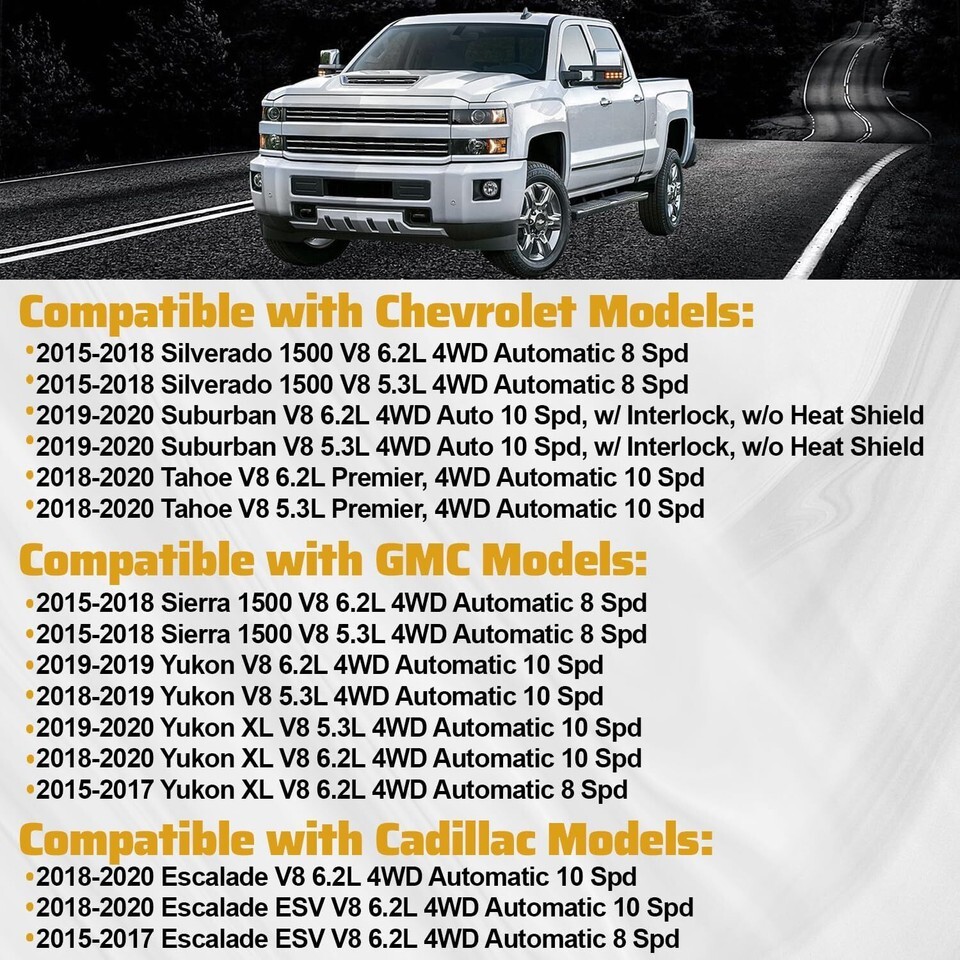 Compatible with Chevrolet Models:

•2015-2018 Silverado 1500 V8 6.2L 4WD Automatic 8 Spd
•2015-2018 Silverado 1500 V8 5.3L 4WD Automatic 8 Spd
•2019-2020 Suburban V8 6.2L 4WD Auto 10 Spd, w/ Interlock, w/o Heat Shield
•2019-2020 Suburban V8 5.3L 4WD Auto 10 Spd, w/ Interlock, w/o Heat Shield
•2018-2020 Tahoe V8 6.2L Premier, 4WD Automatic 10 Spd
•2018-2020 Tahoe V8 5.3L Premier, 4WD Automatic 10 Spd

Compatible with GMC Models:

•2015-2018 Sierra 1500 V8 6.2L 4WD Automatic 8 Spd
•2015-2018 Sierra 1500 V8 5.3L 4WD Automatic 8 Spd
•2019-2019 Yukon V8 6.2L 4WD Automatic 10 Spd
•2018-2019 Yukon V8 5.3L 4WD Automatic 10 Spd
•2019-2020 Yukon XL V8 5.3L 4WD Automatic 10 Spd
•2018-2020 Yukon XL V8 6.2L 4WD Automatic 10 Spd
•2015-2017 Yukon XL V8 6.2L 4WD Automatic 8 Spd

Compatible with Cadillac Models:

•2018-2020 Escalade V8 6.2L 4WD Automatic 10 Spd
•2018-2020 Escalade ESV V8 6.2L 4WD Automatic 10 Spd
•2015-2017 Escalade ESV V8 6.2L 4WD Automatic 8 Spd